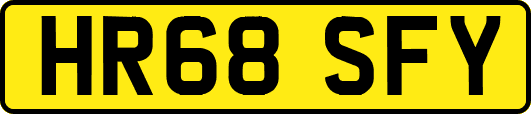 HR68 SFY